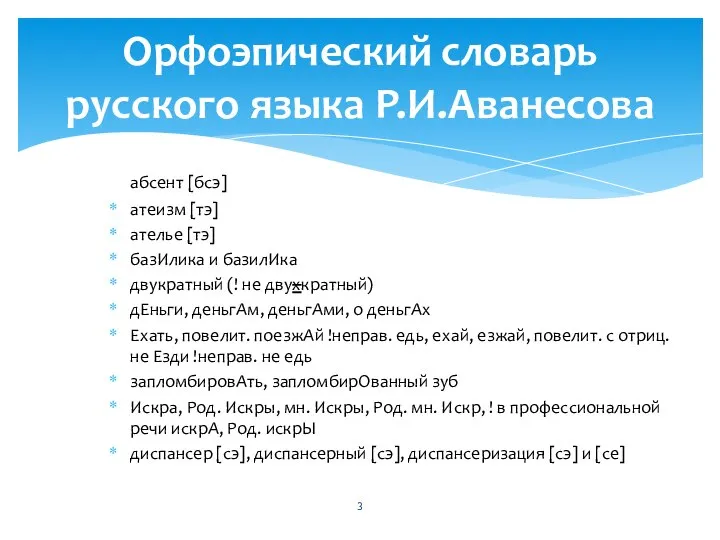 Орфоэпический словарь русского языка Р.И.Аванесова

абсент [бсэ]

* атеизм [тэ]
* ателье [тэ]
* базИлика и базилИка
* двукратный (! не двухкратный)
* дЕньги, деньгАм, деньгАми, о деньгАх
* Ехать, повелит. поезжАй !неправ. едь, ехай, езжай, повелит. с отриц. не Езди !неправ. не едь
* запломбировАть, запломбирОванный зуб
* Искра, Род. Искры, мн. Искры, Род. мн. Искр, ! в профессиональной речи искрА, Род. искрЫ
* диспансер [сэ], диспансерный [сэ], диспансеризация [сэ] и [се]

3